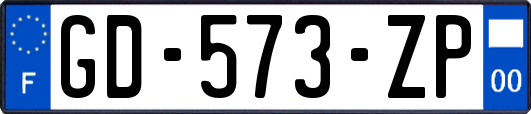 F
GD-573-ZP
00